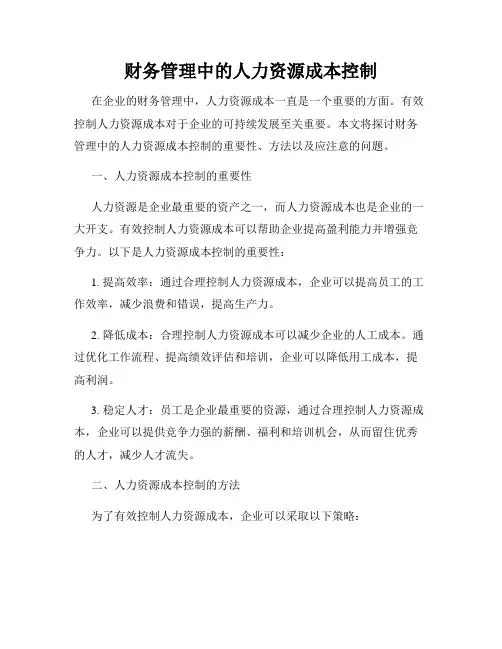 财务管理中的人力资源成本控制

在企业的财务管理中，人力资源成本一直是一个重要的方面。有效控制人力资源成本对于企业的可持续发展至关重要。本文将探讨财务管理中的人力资源成本控制的重要性、方法以及应注意的问题。

一、人力资源成本控制的重要性

人力资源是企业最重要的资产之一，而人力资源成本也是企业的一大开支。有效控制人力资源成本可以帮助企业提高盈利能力并增强竞争力。以下是人力资源成本控制的重要性：

1. 提高效率：通过合理控制人力资源成本，企业可以提高员工的工作效率，减少浪费和错误，提高生产力。

2. 降低成本：合理控制人力资源成本可以减少企业的人工成本。通过优化工作流程、提高绩效评估和培训，企业可以降低用工成本，提高利润。

3. 稳定人才：员工是企业最重要的资源，通过合理控制人力资源成本，企业可以提供竞争力强的薪酬、福利和培训机会，从而留住优秀的人才，减少人才流失。

二、人力资源成本控制的方法

为了有效控制人力资源成本，企业可以采取以下策略：